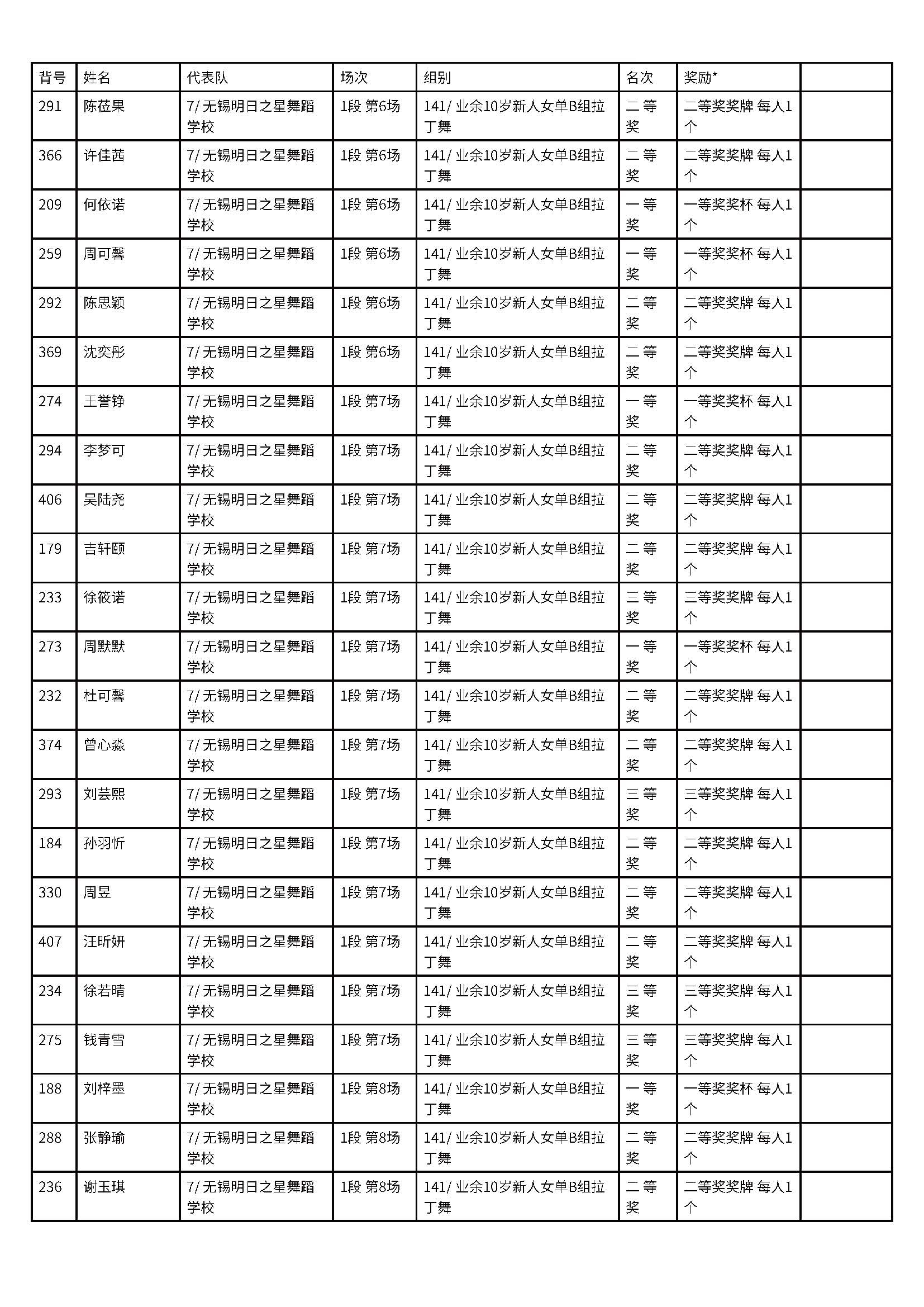 | 背号 | 姓名 | 代表队 | 场次 | 组别 | 名次 | 奖励* | |
|---|---|---|---|---|---|---|---|
| 291 | 陈莅果 | 7/ 无锡明日之星舞蹈学校 | 1段 第6场 | 141/ 业余10岁新人女单B组拉丁舞 | 二等奖 | 二等奖奖牌 每人1个 | |
| 366 | 许佳茜 | 7/ 无锡明日之星舞蹈学校 | 1段 第6场 | 141/ 业余10岁新人女单B组拉丁舞 | 二等奖 | 二等奖奖牌 每人1个 | |
| 209 | 何依诺 | 7/ 无锡明日之星舞蹈学校 | 1段 第6场 | 141/ 业余10岁新人女单B组拉丁舞 | 一等奖 | 一等奖奖杯 每人1个 | |
| 259 | 周可馨 | 7/ 无锡明日之星舞蹈学校 | 1段 第6场 | 141/ 业余10岁新人女单B组拉丁舞 | 一等奖 | 一等奖奖杯 每人1个 | |
| 292 | 陈思颖 | 7/ 无锡明日之星舞蹈学校 | 1段 第6场 | 141/ 业余10岁新人女单B组拉丁舞 | 二等奖 | 二等奖奖牌 每人1个 | |
| 369 | 沈奕彤 | 7/ 无锡明日之星舞蹈学校 | 1段 第6场 | 141/ 业余10岁新人女单B组拉丁舞 | 二等奖 | 二等奖奖牌 每人1个 | |
| 274 | 王誉铮 | 7/ 无锡明日之星舞蹈学校 | 1段 第7场 | 141/ 业余10岁新人女单B组拉丁舞 | 一等奖 | 一等奖奖杯 每人1个 | |
| 294 | 李梦可 | 7/ 无锡明日之星舞蹈学校 | 1段 第7场 | 141/ 业余10岁新人女单B组拉丁舞 | 二等奖 | 二等奖奖牌 每人1个 | |
| 406 | 吴陆尧 | 7/ 无锡明日之星舞蹈学校 | 1段 第7场 | 141/ 业余10岁新人女单B组拉丁舞 | 二等奖 | 二等奖奖牌 每人1个 | |
| 179 | 吉轩颐 | 7/ 无锡明日之星舞蹈学校 | 1段 第7场 | 141/ 业余10岁新人女单B组拉丁舞 | 二等奖 | 二等奖奖牌 每人1个 | |
| 233 | 徐筱诺 | 7/ 无锡明日之星舞蹈学校 | 1段 第7场 | 141/ 业余10岁新人女单B组拉丁舞 | 三等奖 | 三等奖奖牌 每人1个 | |
| 273 | 周默默 | 7/ 无锡明日之星舞蹈学校 | 1段 第7场 | 141/ 业余10岁新人女单B组拉丁舞 | 一等奖 | 一等奖奖杯 每人1个 | |
| 232 | 杜可馨 | 7/ 无锡明日之星舞蹈学校 | 1段 第7场 | 141/ 业余10岁新人女单B组拉丁舞 | 二等奖 | 二等奖奖牌 每人1个 | |
| 374 | 曾心淼 | 7/ 无锡明日之星舞蹈学校 | 1段 第7场 | 141/ 业余10岁新人女单B组拉丁舞 | 二等奖 | 二等奖奖牌 每人1个 | |
| 293 | 刘芸熙 | 7/ 无锡明日之星舞蹈学校 | 1段 第7场 | 141/ 业余10岁新人女单B组拉丁舞 | 三等奖 | 三等奖奖牌 每人1个 | |
| 184 | 孙羽忻 | 7/ 无锡明日之星舞蹈学校 | 1段 第7场 | 141/ 业余10岁新人女单B组拉丁舞 | 二等奖 | 二等奖奖牌 每人1个 | |
| 330 | 周昱 | 7/ 无锡明日之星舞蹈学校 | 1段 第7场 | 141/ 业余10岁新人女单B组拉丁舞 | 二等奖 | 二等奖奖牌 每人1个 | |
| 407 | 汪昕妍 | 7/ 无锡明日之星舞蹈学校 | 1段 第7场 | 141/ 业余10岁新人女单B组拉丁舞 | 二等奖 | 二等奖奖牌 每人1个 | |
| 234 | 徐若晴 | 7/ 无锡明日之星舞蹈学校 | 1段 第7场 | 141/ 业余10岁新人女单B组拉丁舞 | 三等奖 | 三等奖奖牌 每人1个 | |
| 275 | 钱青雪 | 7/ 无锡明日之星舞蹈学校 | 1段 第7场 | 141/ 业余10岁新人女单B组拉丁舞 | 三等奖 | 三等奖奖牌 每人1个 | |
| 188 | 刘梓墨 | 7/ 无锡明日之星舞蹈学校 | 1段 第8场 | 141/ 业余10岁新人女单B组拉丁舞 | 一等奖 | 一等奖奖杯 每人1个 | |
| 288 | 张静瑜 | 7/ 无锡明日之星舞蹈学校 | 1段 第8场 | 141/ 业余10岁新人女单B组拉丁舞 | 二等奖 | 二等奖奖牌 每人1个 | |
| 236 | 谢玉琪 | 7/ 无锡明日之星舞蹈学校 | 1段 第8场 | 141/ 业余10岁新人女单B组拉丁舞 | 二等奖 | 二等奖奖牌 每人1个 | |